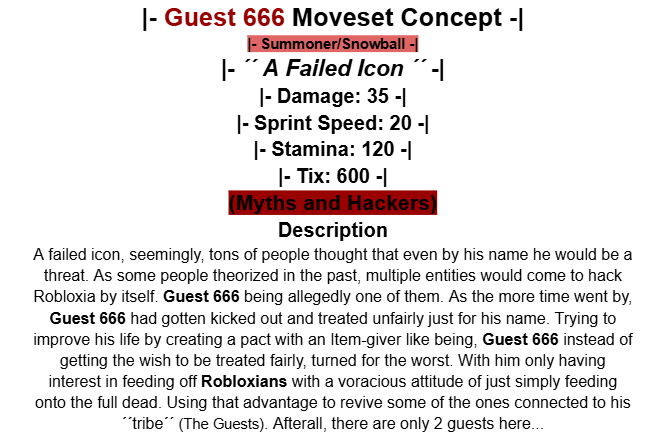 |- Guest 666 Moveset Concept -|

|- Summoner/Snowball -|

|- ´´ A Failed Icon ´´ -|

|- Damage: 35 -|

|- Sprint Speed: 20 -|

|- Stamina: 120 -|

|- Tix: 600 -|

(Myths and Hackers)

Description

A failed icon, seemingly, tons of people thought that even by his name he would be a threat. As some people theorized in the past, multiple entities would come to hack Robloxia by itself. Guest 666 being allegedly one of them. As the more time went by, Guest 666 had gotten kicked out and treated unfairly just for his name. Trying to improve his life by creating a pact with an Item-giver like being, Guest 666 instead of getting the wish to be treated fairly, turned for the worst. With him only having interest in feeding off Robloxians with a voracious attitude of just simply feeding onto the full dead. Using that advantage to revive some of the ones connected to his ´´tribe´´ (The Guests). Afterall, there are only 2 guests here...